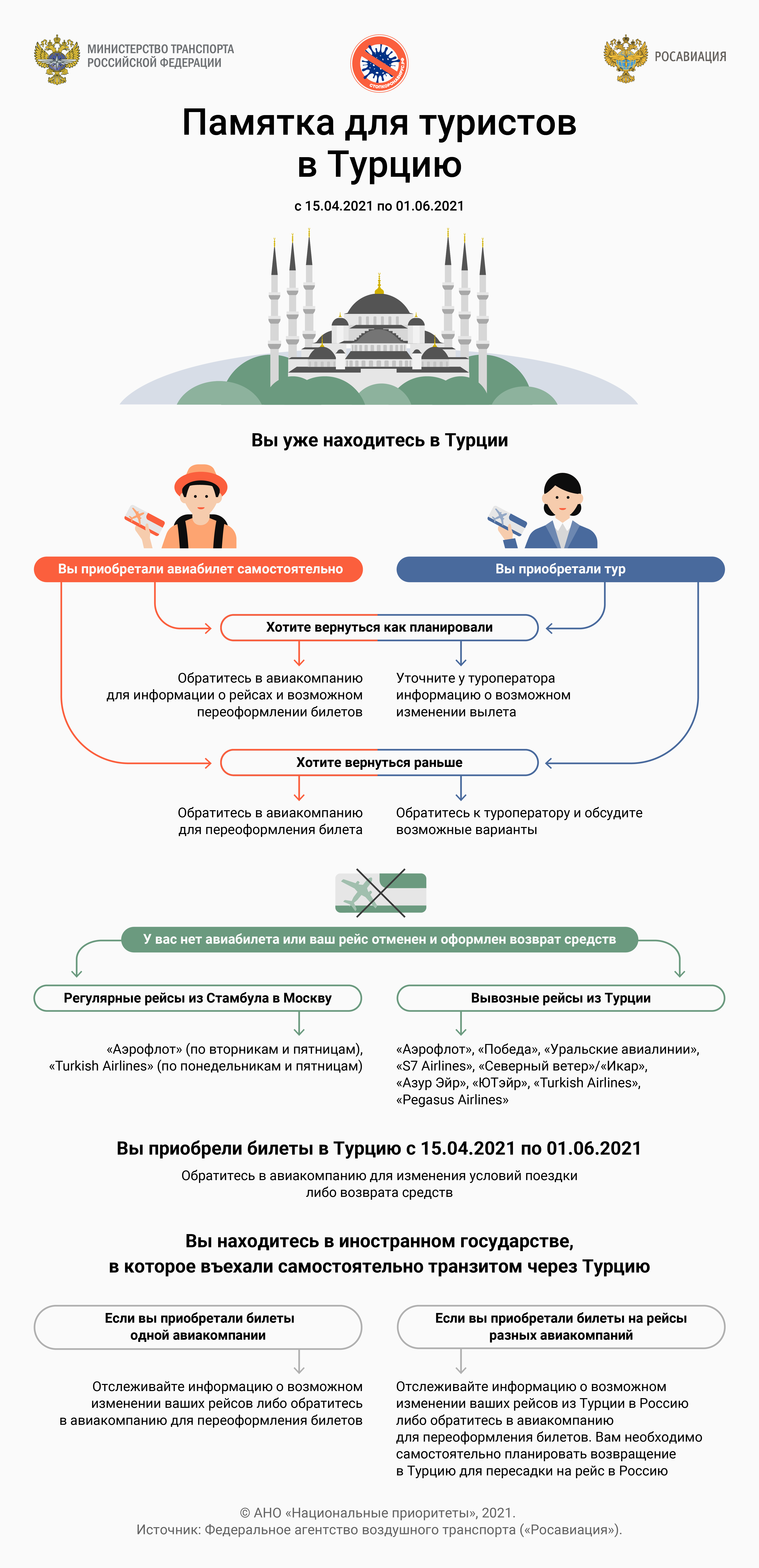 МИНИСТЕРСТВО ТРАНСПОРТА РОССИЙСКОЙ ФЕДЕРАЦИИ

СТОПКОРОНАВИРУС

РОСАВИАЦИЯ

Памятка для туристов в Турцию

с 15.04.2021 по 01.06.2021

Вы уже находитесь в Турции

Вы приобретали авиабилет самостоятельно

Вы приобретали тур

Хотите вернуться как планировали

Обратитесь в авиакомпанию для информации о рейсах и возможном переоформлении билетов

Уточните у туроператора информацию о возможном изменении вылета

Хотите вернуться раньше

Обратитесь в авиакомпанию для переоформления билета

Обратитесь к туроператору и обсудите возможные варианты

У вас нет авиабилета или ваш рейс отменен и оформлен возврат средств

Регулярные рейсы из Стамбула в Москву

«Аэрофлот» (по вторникам и пятницам), «Turkish Airlines» (по понедельникам и пятницам)

Вывозные рейсы из Турции

«Аэрофлот», «Победа», «Уральские авиалинии», «S7 Airlines», «Северный ветер»/«Икар», «Азур Эйр», «ЮТэйр», «Turkish Airlines», «Pegasus Airlines»

Вы приобрели билеты в Турцию с 15.04.2021 по 01.06.2021

Обратитесь в авиакомпанию для изменения условий поездки либо возврата средств

Вы находитесь в иностранном государстве, в которое въехали самостоятельно транзитом через Турцию

Если вы приобретали билеты одной авиакомпании

Отслеживайте информацию о возможном изменении ваших рейсов либо обратитесь в авиакомпанию для переоформления билетов

Если вы приобретали билеты на рейсы разных авиакомпаний

Отслеживайте информацию о возможном изменении ваших рейсов из Турции в Россию либо обратитесь в авиакомпанию для переоформления билетов. Вам необходимо самостоятельно планировать возвращение в Турцию для пересадки на рейс в Россию

© АНО «Национальные приоритеты», 2021.
Источник: Федеральное агентство воздушного транспорта («Росавиация»).